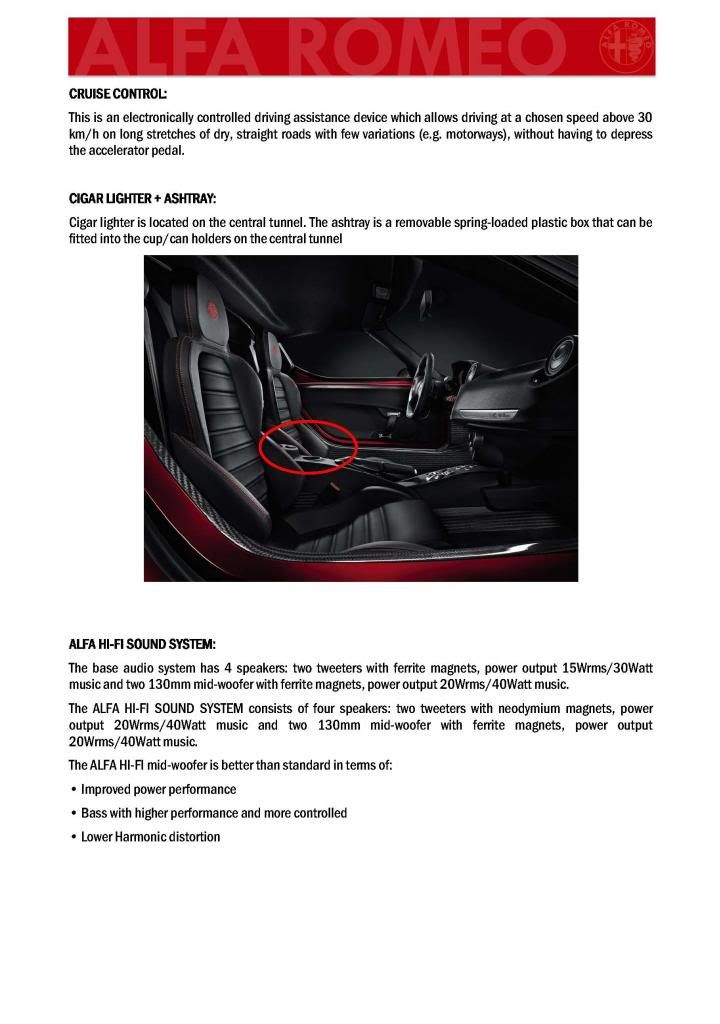 ALFA ROMEO

CRUISE CONTROL:

This is an electronically controlled driving assistance device which allows driving at a chosen speed above 30 km/h on long stretches of dry, straight roads with few variations (e.g. motorways), without having to depress the accelerator pedal.

CIGAR LIGHTER + ASHTRAY:

Cigar lighter is located on the central tunnel. The ashtray is a removable spring-loaded plastic box that can be fitted into the cup/can holders on the central tunnel

ALFA HI-FI SOUND SYSTEM:

The base audio system has 4 speakers: two tweeters with ferrite magnets, power output 15Wrms/30Watt music and two 130mm mid-woofer with ferrite magnets, power output 20Wrms/40Watt music.

The ALFA HI-FI SOUND SYSTEM consists of four speakers: two tweeters with neodymium magnets, power output 20Wrms/40Watt music and two 130mm mid-woofer with ferrite magnets, power output 20Wrms/40Watt music.

The ALFA HI-FI mid-woofer is better than standard in terms of:

• Improved power performance

• Bass with higher performance and more controlled

• Lower Harmonic distortion